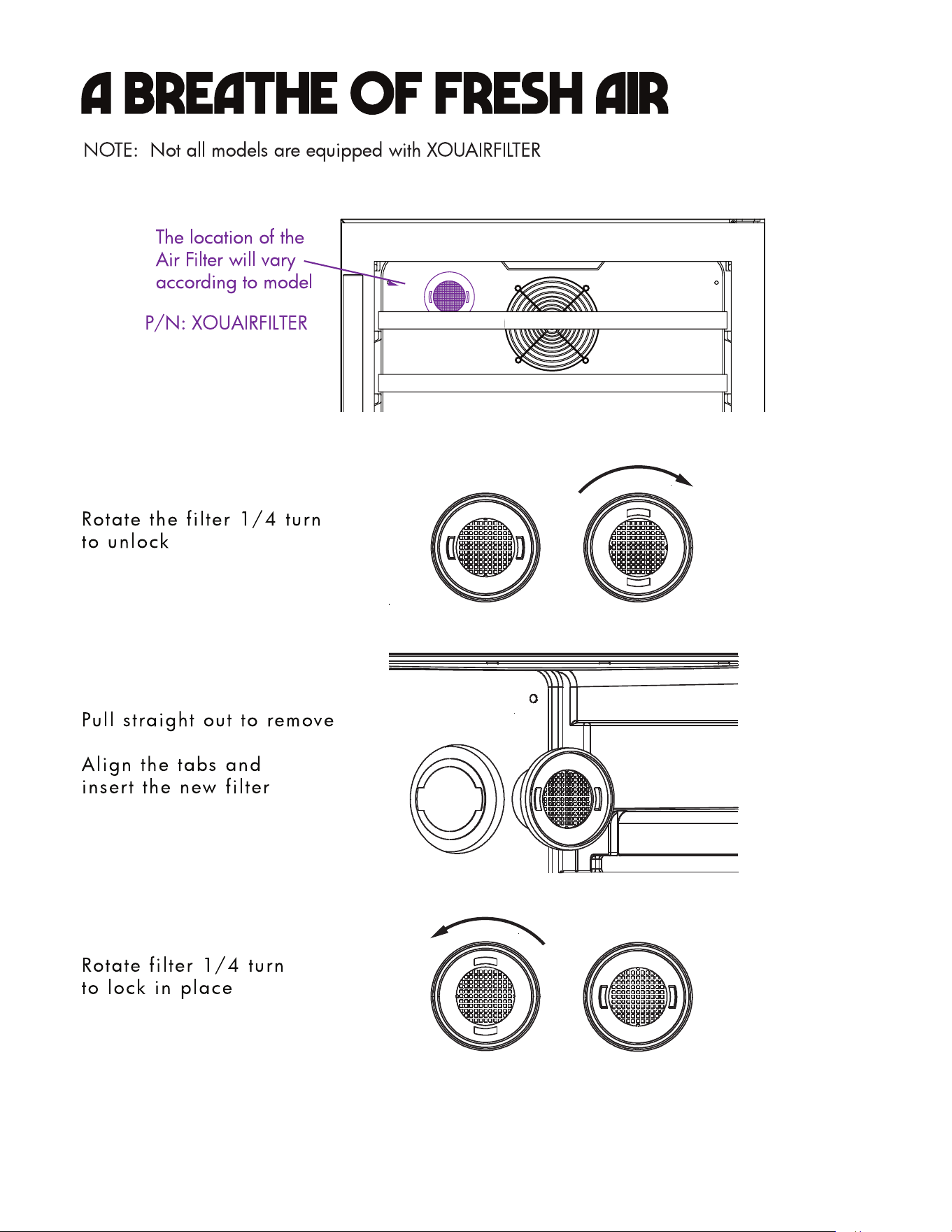 A BREATHE OF FRESH AIR

NOTE: Not all models are equipped with XOUAIRFILTER

The location of the Air Filter will vary according to model

P/N: XOUAIRFILTER

Rotate the filter 1/4 turn to unlock

Pull straight out to remove

Align the tabs and insert the new filter

Rotate filter 1/4 turn to lock in place